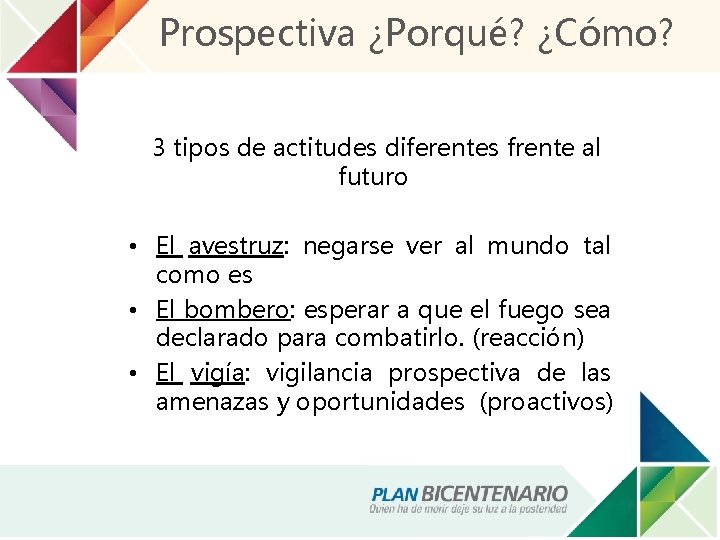 Prospectiva ¿Porqué? ¿Cómo?

3 tipos de actitudes diferentes frente al futuro

• El avestruz: negarse ver al mundo tal como es
• El bombero: esperar a que el fuego sea declarado para combatirlo. (reacción)
• El vigía: vigilancia prospectiva de las amenazas y oportunidades (proactivos)

PLAN BICENTENARIO
Quien ha de morir deje su luz a la posteridad